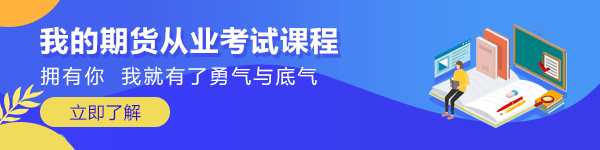 我的期货从业考试课程

拥有你 我就有了勇气与底气

立即了解